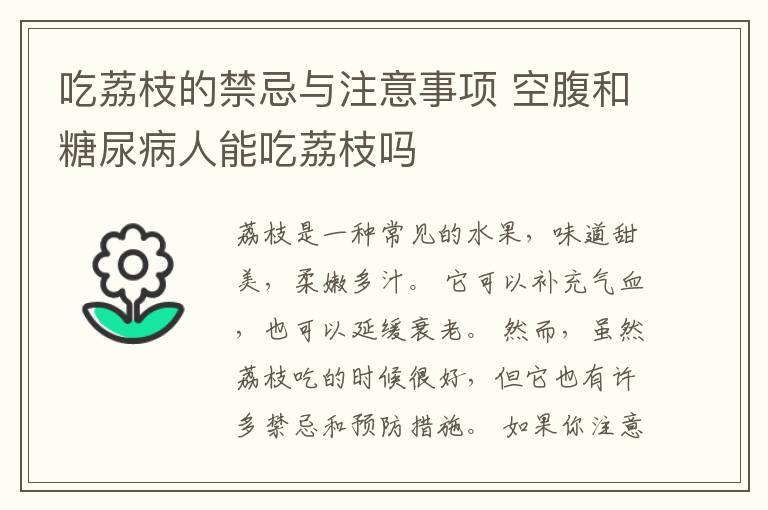 吃荔枝的禁忌与注意事项 空腹和糖尿病人能吃荔枝吗

荔枝是一种常见的水果，味道甜美，柔嫩多汁。它可以补充气血，也可以延缓衰老。然而，虽然荔枝吃的时候很好，但它也有许多禁忌和预防措施。如果你注意